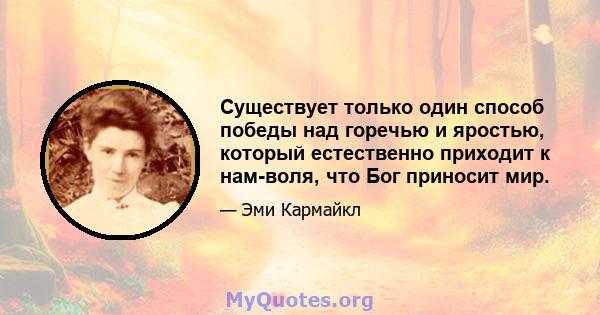 Существует только один способ победы над горечью и яростью, который естественно приходит к нам-воля, что Бог приносит мир.

— Эми Кармайкл

MyQuotes.org